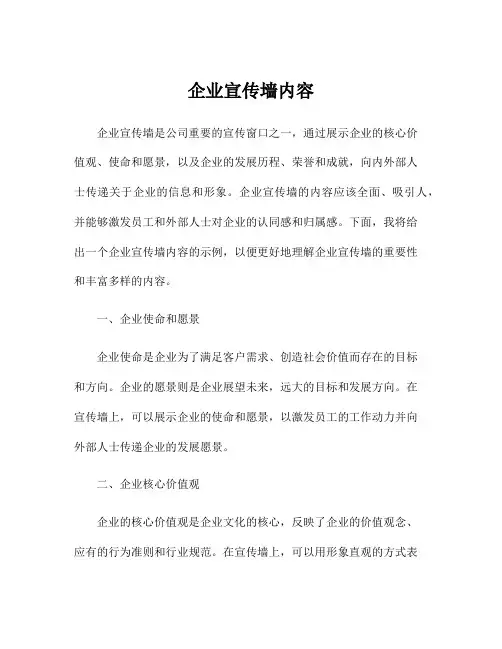 企业宣传墙内容

企业宣传墙是公司重要的宣传窗口之一，通过展示企业的核心价值观、使命和愿景，以及企业的发展历程、荣誉和成就，向内外部人士传递关于企业的信息和形象。企业宣传墙的内容应该全面、吸引人，并能够激发员工和外部人士对企业的认同感和归属感。下面，我将给出一个企业宣传墙内容的示例，以便更好地理解企业宣传墙的重要性和丰富多样的内容。

一、企业使命和愿景

企业使命是企业为了满足客户需求、创造社会价值而存在的目标和方向。企业的愿景则是企业展望未来，远大的目标和发展方向。在宣传墙上，可以展示企业的使命和愿景，以激发员工的工作动力并向外部人士传递企业的发展愿景。

二、企业核心价值观

企业的核心价值观是企业文化的核心，反映了企业的价值观念、应有的行为准则和行业规范。在宣传墙上，可以用形象直观的方式表